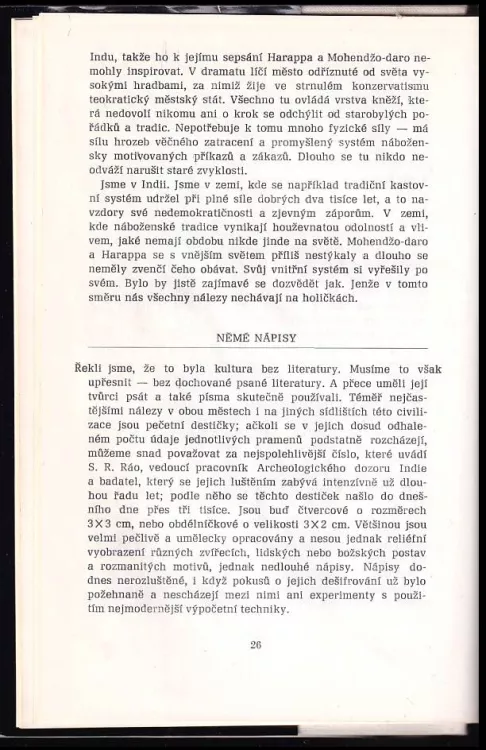 Indu, takže ho k jejímu sepsání Harappa a Mohendžo-daro nemohly inspirovat. V dramatu líčí město odříznuté od světa vysokými hradbami, za nimiž žije ve strnulém konzervatismu teokratický městský stát. Všechno tu ovládá vrstva kněží, která nedovolí nikomu ani o krok se odchýlit od starobylých pořádků a tradic. Nepotřebuje k tomu mnoho fyzické síly — má sílu hrozeb věčného zatracení a promyšlený systém nábožensky motivovaných příkazů a zákazů. Dlouho se tu nikdo neodváží narušit staré zvyklosti.

Jsme v Indii. Jsme v zemi, kde se například tradiční kastovní systém udržel při plné síle dobrých dva tisíce let, a to navzdory své nedemokratičnosti a zjevným záporům. V zemi, kde náboženské tradice vynikají houževnatou odolností a vlivem, jaké nemají obdobu nikde jinde na světě. Mohendžo-daro a Harappa se s vnějším světem příliš nestýkaly a dlouho se neměly zvenčí čeho obávat. Svůj vnitřní systém si vyřešily po svém. Bylo by jistě zajímavé se dozvědět jak. Jenže v tomto směru nás všechny nálezy nechávají na holičkách.

NĚMÉ NÁPISY

Řekli jsme, že to byla kultura bez literatury. Musíme to však upřesnit — bez dochované psané literatury. A přece uměli její tvůrci psát a také písma skutečně používali. Téměř nejčastějšími nálezy v obou městech i na jiných sídlištích této civilizace jsou pečetní destičky; ačkoli se v jejich dosud odhaleném počtu údaje jednotlivých pramenů podstatně rozcházejí, můžeme snad považovat za nejspolehlivější číslo, které uvádí S. R. Ráo, vedoucí pracovník Archeologického dozoru Indie a badatel, který se jejich luštěním zabývá intenzívně už dlouhou řadu let; podle něho se těchto destiček našlo do dnešního dne přes tři tisíce. Jsou buď čtvercové o rozměrech 3×3 cm, nebo obdélníčkové o velikosti 3×2 cm. Většinou jsou velmi pečlivě a umělecky opracovány a nesou jednak reliéfní vyobrazení různých zvířecích, lidských nebo božských postav a rozmanitých motivů, jednak nedlouhé nápisy. Nápisy dodnes nerozluštěné, i když pokusů o jejich dešifrování už bylo požehnaně a nescházejí mezi nimi ani experimenty s použitím nejmodernější výpočetní techniky.

26